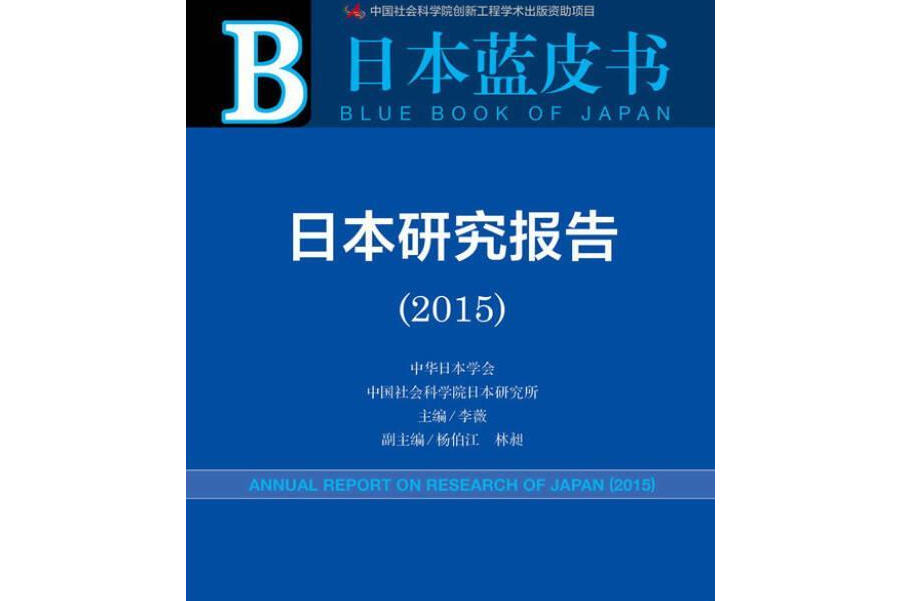 中国社会科学院创新工程学术出版资助项目

B

日本蓝皮书
BLUE BOOK OF JAPAN

日本研究报告
(2015)

中华日本学会
中国社会科学院日本研究所
主编／李薇
副主编／杨伯江　林昶

ANNUAL REPORT ON RESEARCH OF JAPAN (2015)